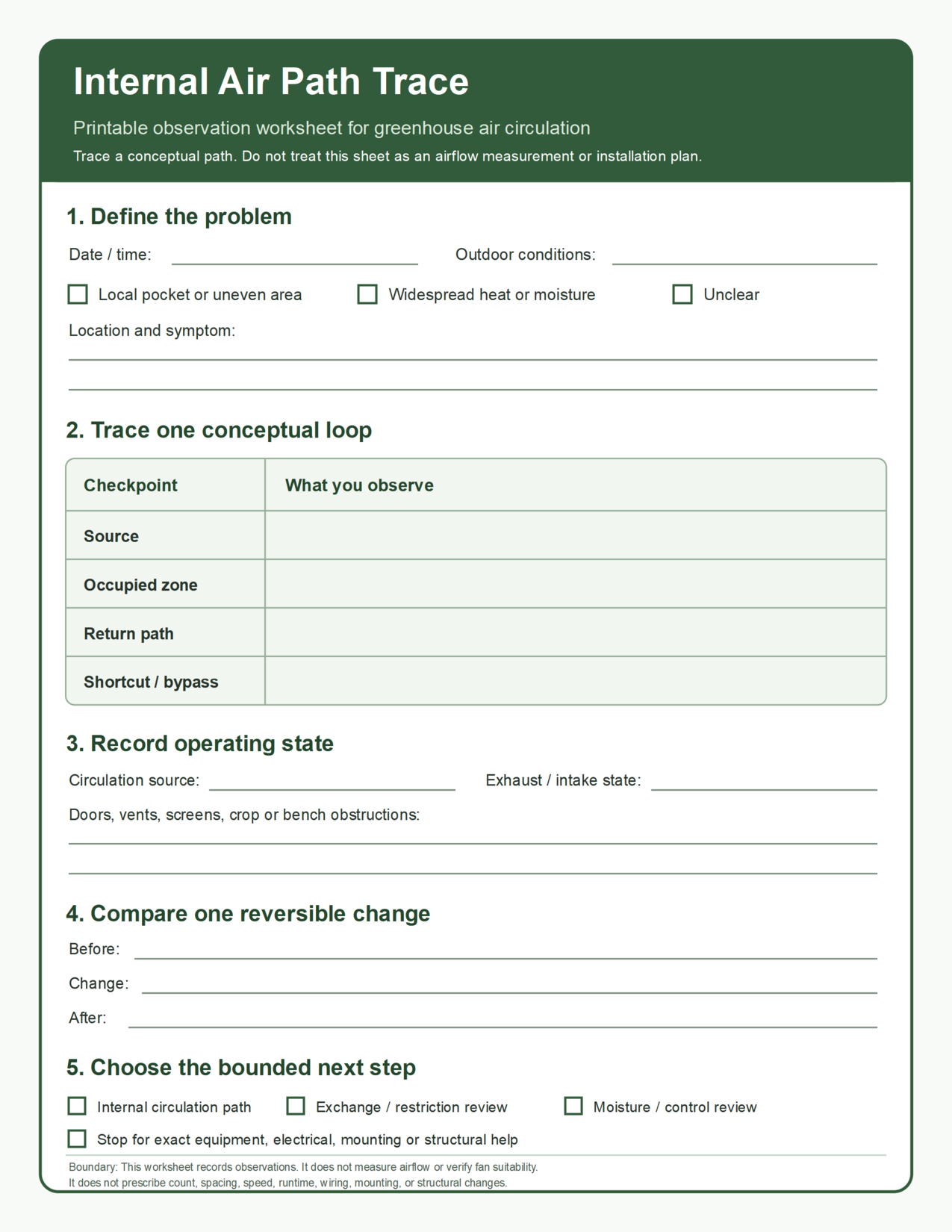 Internal Air Path Trace

Printable observation worksheet for greenhouse air circulation

Trace a conceptual path. Do not treat this sheet as an airflow measurement or installation plan.

1. Define the problem

Date / time: ____ Outdoor conditions: ____

☐ Local pocket or uneven area ☐ Widespread heat or moisture ☐ Unclear

Location and symptom:
____
____

2. Trace one conceptual loop

| Checkpoint | What you observe |
|---|---|
| Source | |
| Occupied zone | |
| Return path | |
| Shortcut / bypass | |

3. Record operating state

Circulation source: ____ Exhaust / intake state: ____

Doors, vents, screens, crop or bench obstructions:
____
____

4. Compare one reversible change

Before: ____

Change: ____

After: ____

5. Choose the bounded next step

☐ Internal circulation path ☐ Exchange / restriction review ☐ Moisture / control review

☐ Stop for exact equipment, electrical, mounting or structural help

Boundary: This worksheet records observations. It does not measure airflow or verify fan suitability.
It does not prescribe count, spacing, speed, runtime, wiring, mounting, or structural changes.